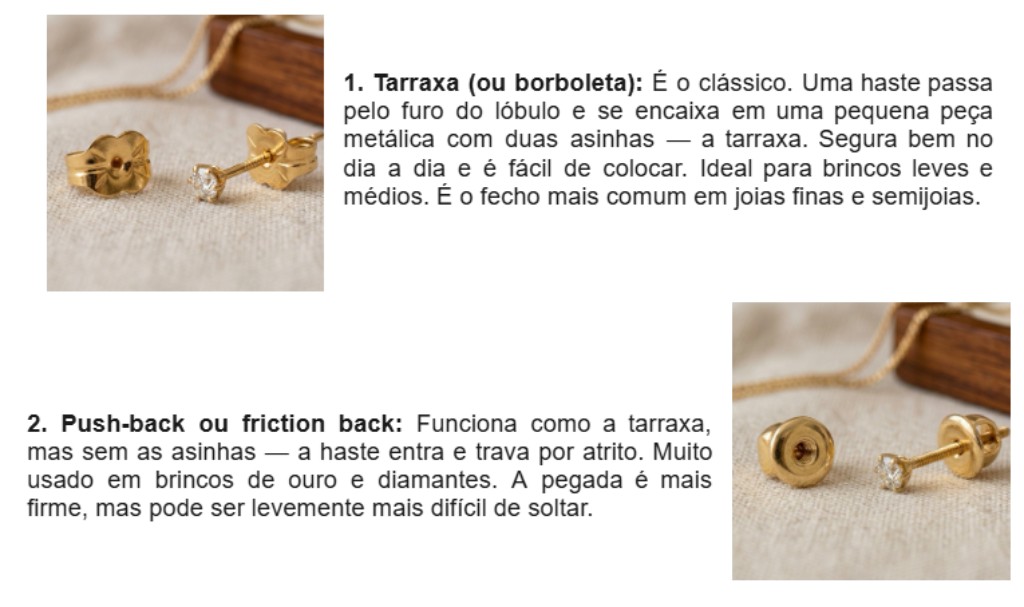 1. Tarraxa (ou borboleta): É o clássico. Uma haste passa pelo furo do lóbulo e se encaixa em uma pequena peça metálica com duas asinhas — a tarraxa. Segura bem no dia a dia e é fácil de colocar. Ideal para brincos leves e médios. É o fecho mais comum em joias finas e semijoias.

2. Push-back ou friction back: Funciona como a tarraxa, mas sem as asinhas — a haste entra e trava por atrito. Muito usado em brincos de ouro e diamantes. A pegada é mais firme, mas pode ser levemente mais difícil de soltar.